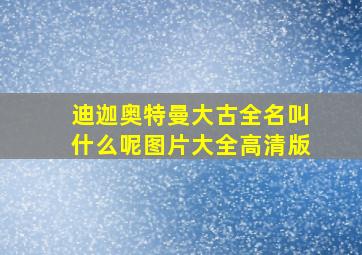 迪迦奥特曼大古全名叫什么呢图片大全高清版